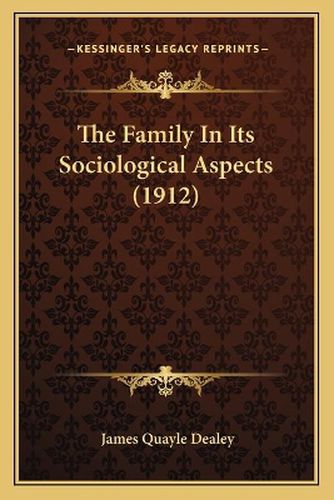 —KESSINGER'S LEGACY REPRINTS—

The Family In Its Sociological Aspects (1912)

James Quayle Dealey